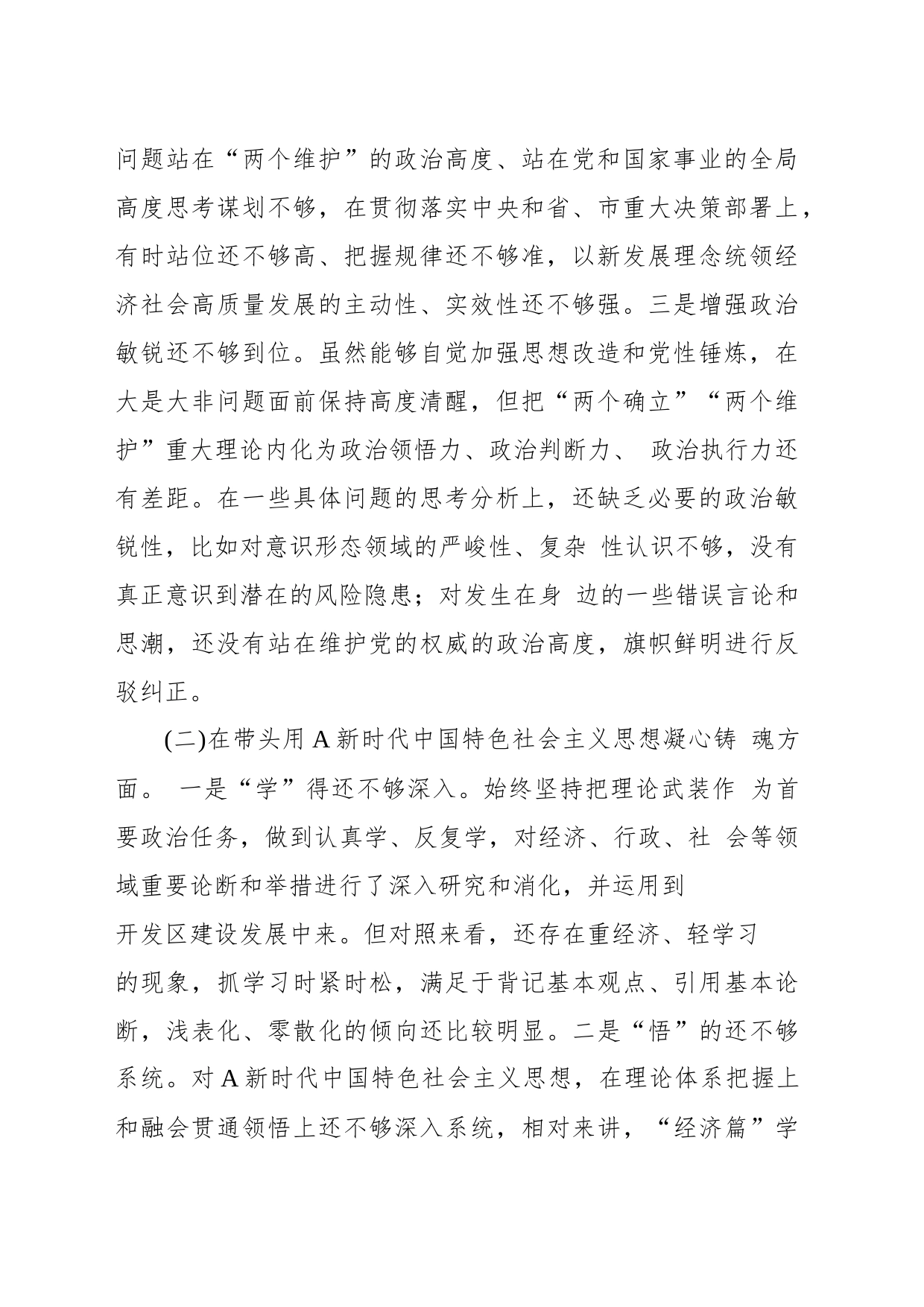 问题站在“两个维护”的政治高度、站在党和国家事业的全局高度思考谋划不够，在贯彻落实中央和省、市重大决策部署上，有时站位还不够高、把握规律还不够准，以新发展理念统领经济社会高质量发展的主动性、实效性还不够强。三是增强政治敏锐还不够到位。虽然能够自觉加强思想改造和党性锤炼，在大是大非问题面前保持高度清醒，但把“两个确立”“两个维护”重大理论内化为政治领悟力、政治判断力、 政治执行力还有差距。在一些具体问题的思考分析上，还缺乏必要的政治敏锐性，比如对意识形态领域的严峻性、复杂 性认识不够，没有真正意识到潜在的风险隐患；对发生在身 边的一些错误言论和思潮，还没有站在维护党的权威的政治高度，旗帜鲜明进行反驳纠正。

(二)在带头用 A 新时代中国特色社会主义思想凝心铸 魂方面。 一是“学”得还不够深入。始终坚持把理论武装作 为首要政治任务，做到认真学、反复学，对经济、行政、社 会等领域重要论断和举措进行了深入研究和消化，并运用到开发区建设发展中来。但对照来看，还存在重经济、轻学习的现象，抓学习时紧时松，满足于背记基本观点、引用基本论断，浅表化、零散化的倾向还比较明显。二是“悟”的还不够系统。对 A 新时代中国特色社会主义思想，在理论体系把握上和融会贯通领悟上还不够深入系统，相对来讲，“经济篇”学